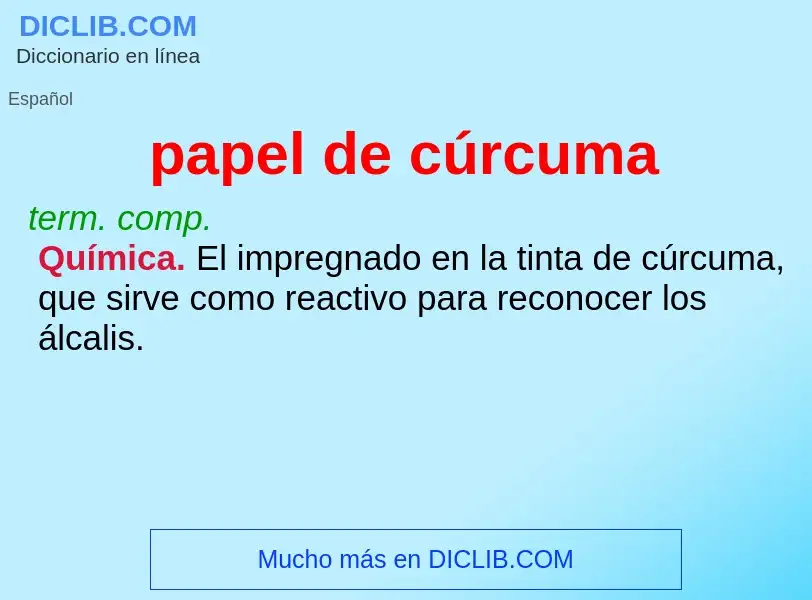 DICLIB.COM
Diccionario en línea

Español

papel de cúrcuma

term. comp.
Química. El impregnado en la tinta de cúrcuma, que sirve como reactivo para reconocer los álcalis.

Mucho más en DICLIB.COM